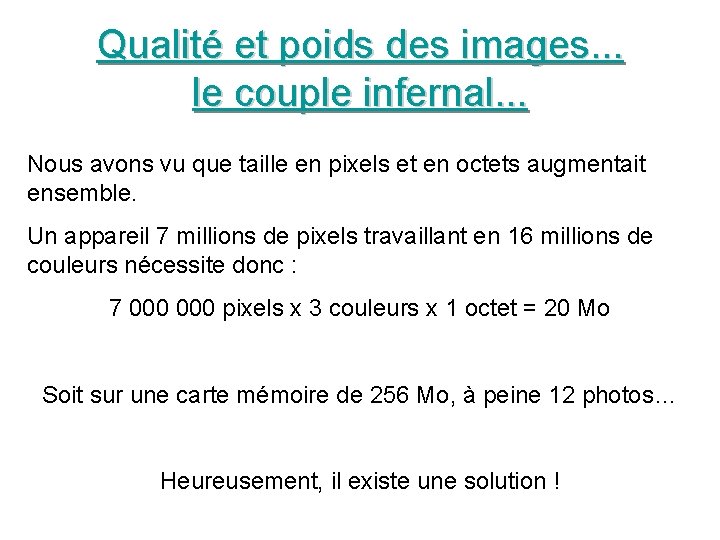 Qualité et poids des images...
le couple infernal...

Nous avons vu que taille en pixels et en octets augmentait ensemble.

Un appareil 7 millions de pixels travaillant en 16 millions de couleurs nécessite donc :

7 000 000 pixels x 3 couleurs x 1 octet = 20 Mo

Soit sur une carte mémoire de 256 Mo, à peine 12 photos...

Heureusement, il existe une solution !